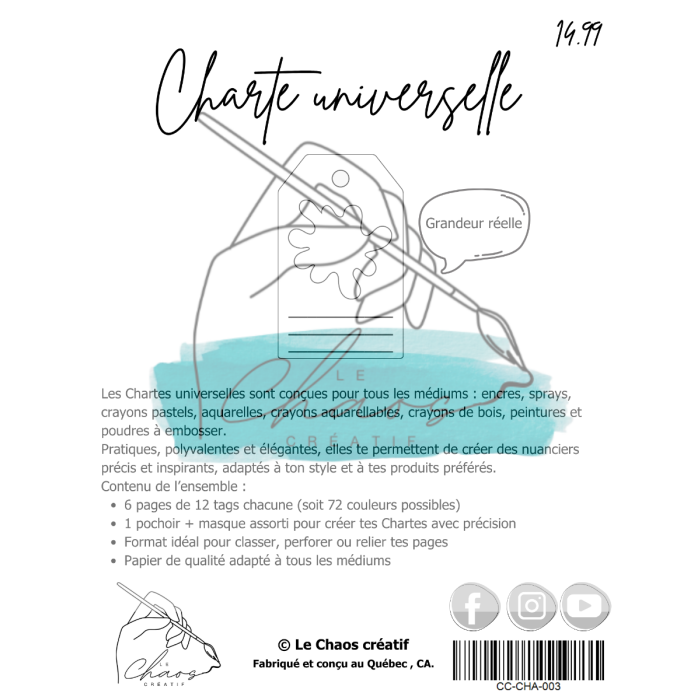 14.99

Charte universelle

Grandeur réelle

Les Chartes universelles sont conçues pour tous les médiums : encres, sprays, crayons pastels, aquarelles, crayons aquarellables, crayons de bois, peintures et poudres à embosser.

Pratiques, polyvalentes et élégantes, elles te permettent de créer des nuanciers précis et inspirants, adaptés à ton style et à tes produits préférés.

Contenu de l'ensemble :

• 6 pages de 12 tags chacune (soit 72 couleurs possibles)
• 1 pochoir + masque assorti pour créer tes Chartes avec précision
• Format idéal pour classer, perforer ou relier tes pages
• Papier de qualité adapté à tous les médiums

LE Chaos CRÉATIF

© Le Chaos créatif
Fabriqué et conçu au Québec , CA.

CC-CHA-003

LE Chaos CRÉATIF